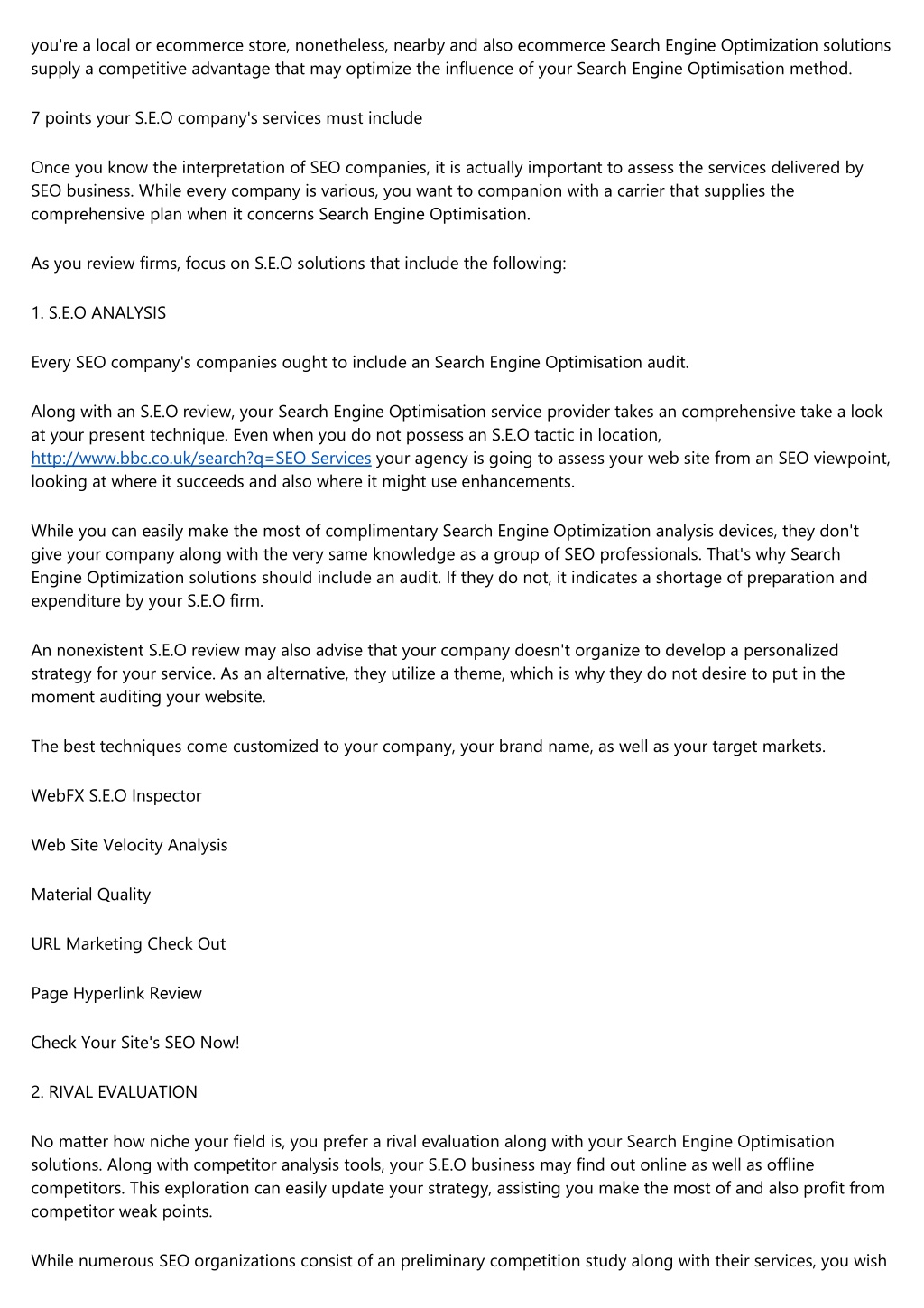 you're a local or ecommerce store, nonetheless, nearby and also ecommerce Search Engine Optimization solutions supply a competitive advantage that may optimize the influence of your Search Engine Optimisation method.

7 points your S.E.O company's services must include

Once you know the interpretation of SEO companies, it is actually important to assess the services delivered by SEO business. While every company is various, you want to companion with a carrier that supplies the comprehensive plan when it concerns Search Engine Optimisation.

As you review firms, focus on S.E.O solutions that include the following:

1. S.E.O ANALYSIS

Every SEO company's companies ought to include an Search Engine Optimisation audit.

Along with an S.E.O review, your Search Engine Optimisation service provider takes an comprehensive take a look at your present technique. Even when you do not possess an S.E.O tactic in location, http://www.bbc.co.uk/search?q=SEO Services your agency is going to assess your web site from an SEO viewpoint, looking at where it succeeds and also where it might use enhancements.

While you can easily make the most of complimentary Search Engine Optimization analysis devices, they don't give your company along with the very same knowledge as a group of SEO professionals. That's why Search Engine Optimization solutions should include an audit. If they do not, it indicates a shortage of preparation and expenditure by your S.E.O firm.

An nonexistent S.E.O review may also advise that your company doesn't organize to develop a personalized strategy for your service. As an alternative, they utilize a theme, which is why they do not desire to put in the moment auditing your website.

The best techniques come customized to your company, your brand name, as well as your target markets.

WebFX S.E.O Inspector

Web Site Velocity Analysis

Material Quality

URL Marketing Check Out

Page Hyperlink Review

Check Your Site's SEO Now!

2. RIVAL EVALUATION

No matter how niche your field is, you prefer a rival evaluation along with your Search Engine Optimisation solutions. Along with competitor analysis tools, your S.E.O business may find out online as well as offline competitors. This exploration can easily update your strategy, assisting you make the most of and also profit from competitor weak points.

While numerous SEO organizations consist of an preliminary competition study along with their services, you wish